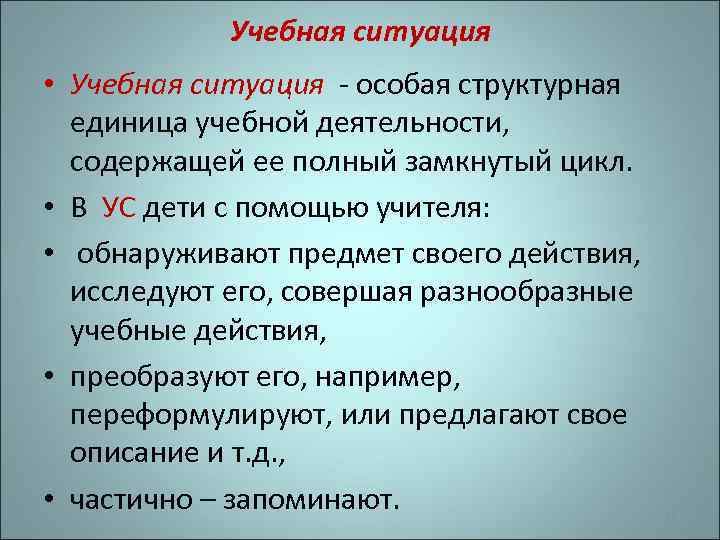 Учебная ситуация

• Учебная ситуация - особая структурная единица учебной деятельности, содержащей ее полный замкнутый цикл.

• В УС дети с помощью учителя:

• обнаруживают предмет своего действия, исследуют его, совершая разнообразные учебные действия,

• преобразуют его, например, переформулируют, или предлагают свое описание и т.д.,

• частично – запоминают.